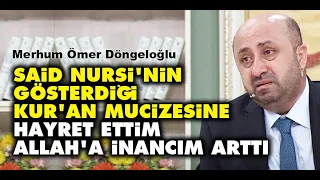 Merhum Ömer Döngeloğlu

SAİD NURSİ'NİN GÖSTERDİĞİ KUR'AN MUCİZESİNE HAYRET ETTİM ALLAH'A İNANCIM ARTTI